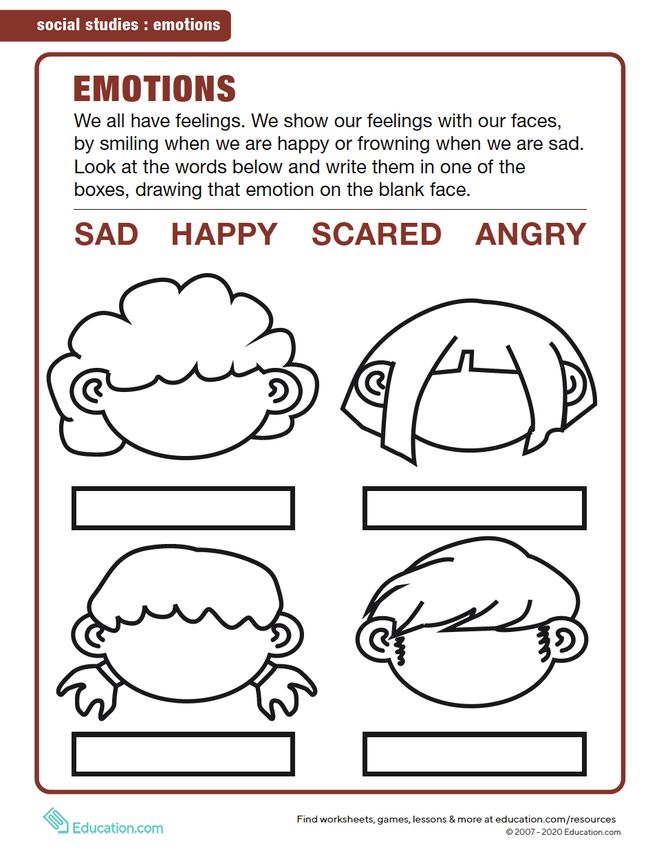 social studies : emotions

EMOTIONS

We all have feelings. We show our feelings with our faces, by smiling when we are happy or frowning when we are sad. Look at the words below and write them in one of the boxes, drawing that emotion on the blank face.

SAD HAPPY SCARED ANGRY

Education.com

Find worksheets, games, lessons & more at education.com/resources
© 2007 - 2020 Education.com